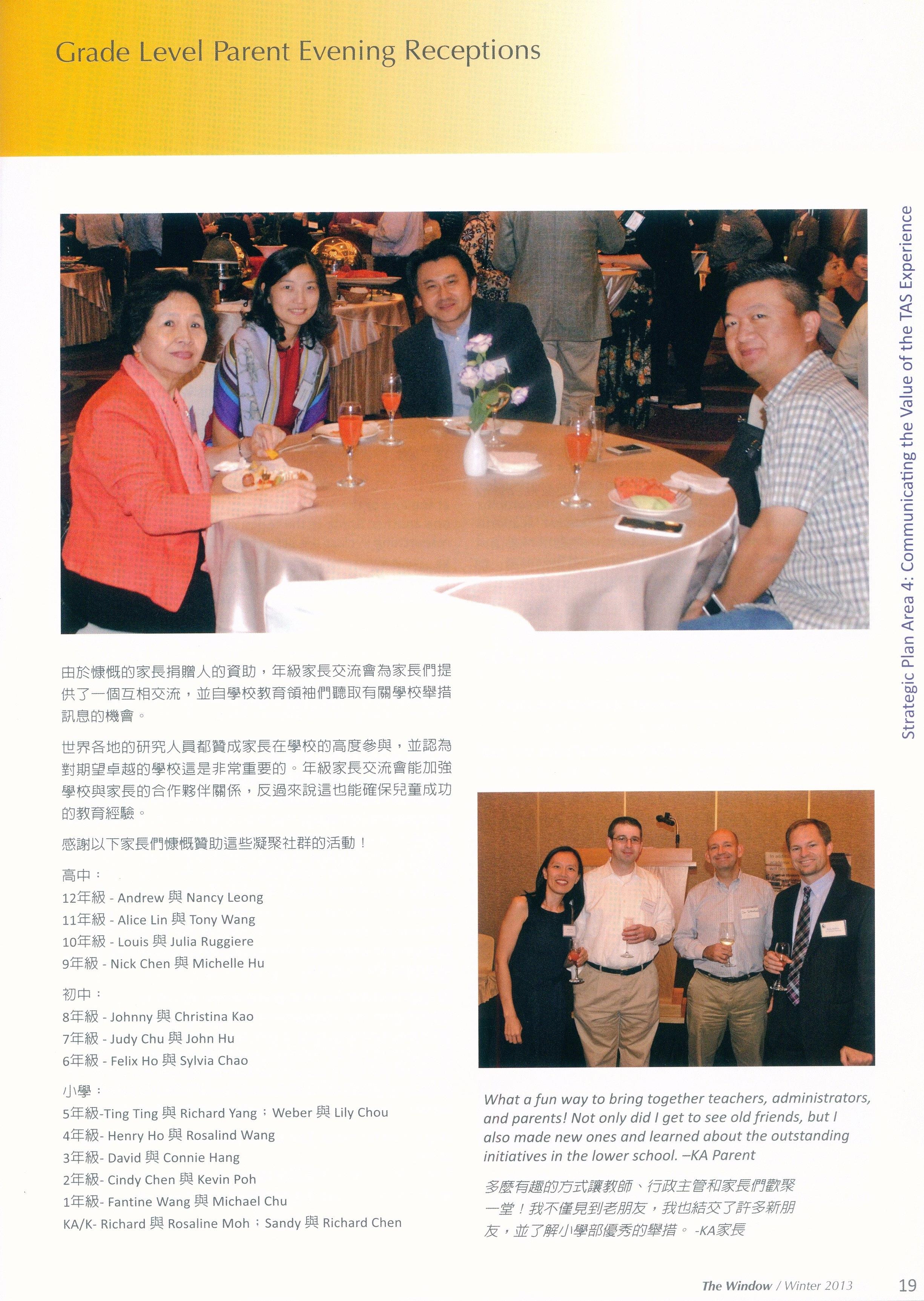 Grade Level Parent Evening Receptions

Strategic Plan Area 4: Communicating the Value of the TAS Experience

由於慷慨的家長捐贈人的資助，年級家長交流會為家長們提供了一個互相交流，並自學校教育領袖們聽取有關學校舉措訊息的機會。

世界各地的研究人員都贊成家長在學校的高度參與，並認為對期望卓越的學校這是非常重要的。年級家長交流會能加強學校與家長的合作夥伴關係，反過來說這也能確保兒童成功的教育經驗。

感謝以下家長們慷慨贊助這些凝聚社群的活動！

高中：
12年級 - Andrew 與 Nancy Leong
11年級 - Alice Lin 與 Tony Wang
10年級 - Louis 與 Julia Ruggiere
9年級 - Nick Chen 與 Michelle Hu

初中：
8年級 - Johnny 與 Christina Kao
7年級 - Judy Chu 與 John Hu
6年級 - Felix Ho 與 Sylvia Chao

小學：
5年級-Ting Ting 與 Richard Yang；Weber 與 Lily Chou
4年級- Henry Ho 與 Rosalind Wang
3年級- David 與 Connie Hang
2年級- Cindy Chen 與 Kevin Poh
1年級- Fantine Wang 與 Michael Chu
KA/K- Richard 與 Rosaline Moh；Sandy 與 Richard Chen

What a fun way to bring together teachers, administrators, and parents! Not only did I get to see old friends, but I also made new ones and learned about the outstanding initiatives in the lower school. –KA Parent

多麼有趣的方式讓教師、行政主管和家長們歡聚一堂！我不僅見到老朋友，我也結交了許多新朋友，並了解小學部優秀的舉措。 -KA家長

The Window / Winter 2013 19